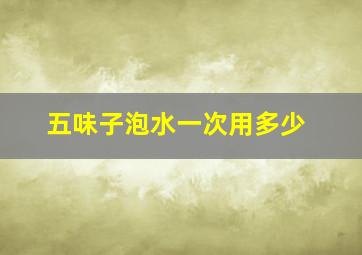 五味子泡水一次用多少